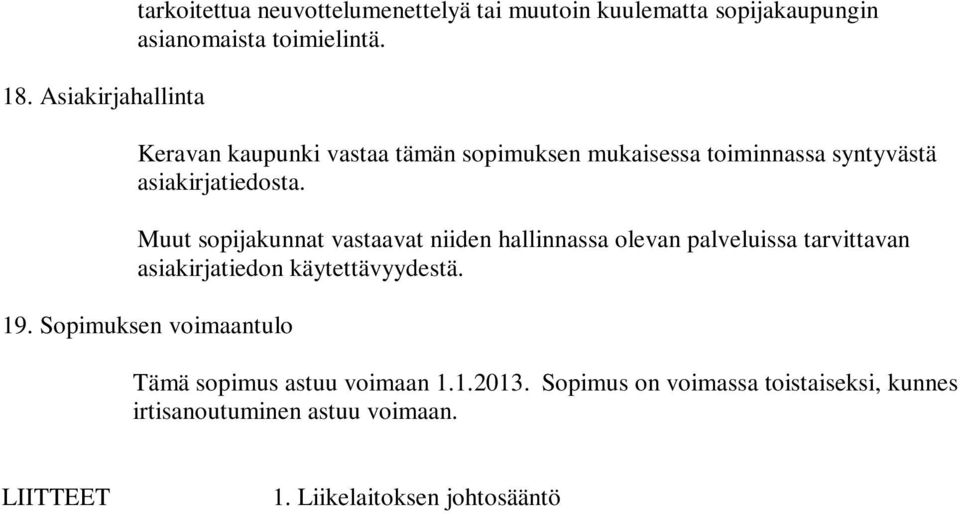 tarkoitettua neuvottelumenettelyä tai muutoin kuulematta sopijakaupungin asianomaista toimielintä.

18. Asiakirjahallinta

Keravan kaupunki vastaa tämän sopimuksen mukaisessa toiminnassa syntyvästä asiakirjatiedosta.

Muut sopijakunnat vastaavat niiden hallinnassa olevan palveluissa tarvittavan asiakirjatiedon käytettävyydestä.

19. Sopimuksen voimaantulo

Tämä sopimus astuu voimaan 1.1.2013. Sopimus on voimassa toistaiseksi, kunnes irtisanoutuminen astuu voimaan.

LIITTEET 1. Liikelaitoksen johtosääntö